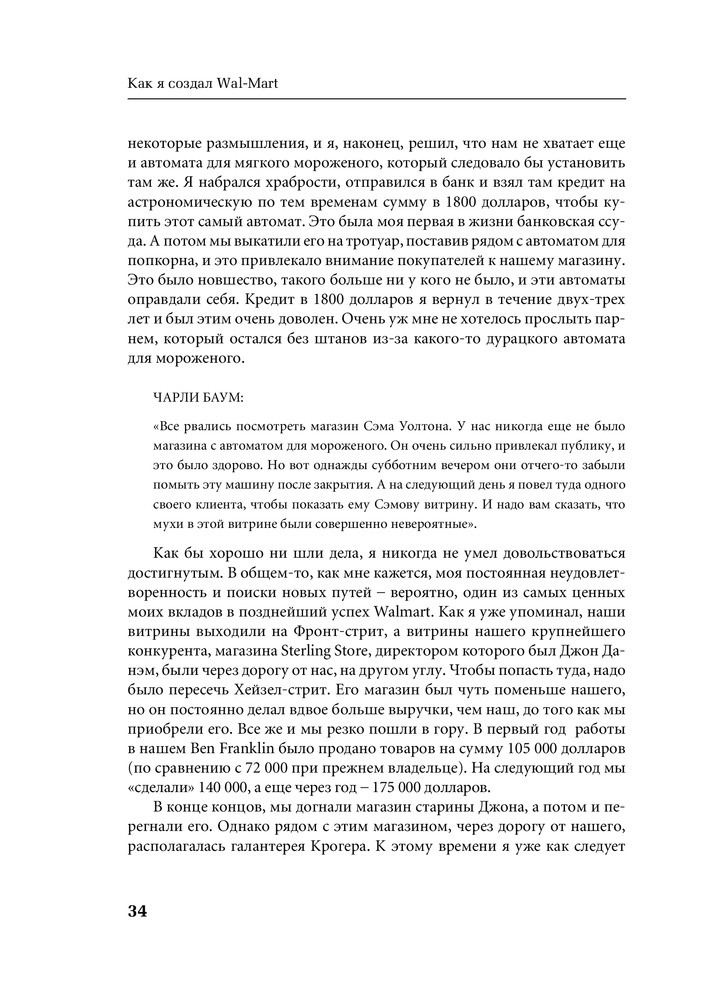 Как я создал Wal-Mart

некоторые размышления, и я, наконец, решил, что нам не хватает еще и автомата для мягкого мороженого, который следовало бы установить там же. Я набрался храбрости, отправился в банк и взял там кредит на астрономическую по тем временам сумму в 1800 долларов, чтобы купить этот самый автомат. Это была моя первая в жизни банковская ссуда. А потом мы выкатили его на тротуар, поставив рядом с автоматом для попкорна, и это привлекало внимание покупателей к нашему магазину. Это было новшество, такого больше ни у кого не было, и эти автоматы оправдали себя. Кредит в 1800 долларов я вернул в течение двух-трех лет и был этим очень доволен. Очень уж мне не хотелось прослыть парнем, который остался без штанов из-за какого-то дурацкого автомата для мороженого.

ЧАРЛИ БАУМ:

«Все рвались посмотреть магазин Сэма Уолтона. У нас никогда еще не было магазина с автоматом для мороженого. Он очень сильно привлекал публику, и это было здорово. Но вот однажды субботним вечером они отчего-то забыли помыть эту машину после закрытия. А на следующий день я повел туда одного своего клиента, чтобы показать ему Сэмову витрину. И надо вам сказать, что мухи в этой витрине были совершенно невероятные».

Как бы хорошо ни шли дела, я никогда не умел довольствоваться достигнутым. В общем-то, как мне кажется, моя постоянная неудовлетворенность и поиски новых путей – вероятно, один из самых ценных моих вкладов в позднейший успех Walmart. Как я уже упоминал, наши витрины выходили на Фронт-стрит, а витрины нашего крупнейшего конкурента, магазина Sterling Store, директором которого был Джон Данэм, были через дорогу от нас, на другом углу. Чтобы попасть туда, надо было пересечь Хейзел-стрит. Его магазин был чуть поменьше нашего, но он постоянно делал вдвое больше выручки, чем наш, до того как мы приобрели его. Все же и мы резко пошли в гору. В первый год работы в нашем Ben Franklin было продано товаров на сумму 105 000 долларов (по сравнению с 72 000 при прежнем владельце). На следующий год мы «сделали» 140 000, а еще через год – 175 000 долларов.

В конце концов, мы догнали магазин старины Джона, а потом и перегнали его. Однако рядом с этим магазином, через дорогу от нашего, располагалась галантерея Крогера. К этому времени я уже как следует

34